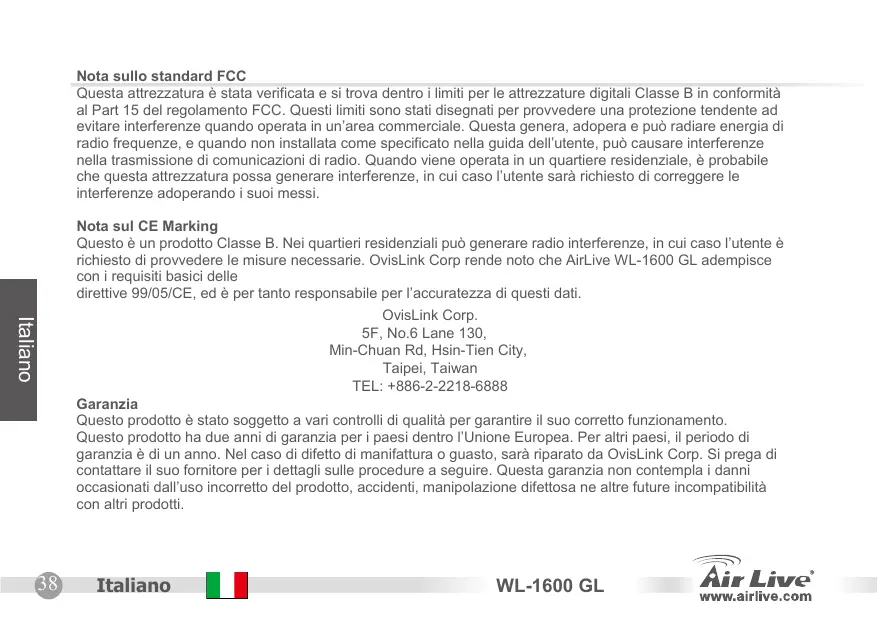 Nota sullo standard FCC
Questa attrezzatura è stata verificata e si trova dentro i limiti per le attrezzature digitali Classe B in conformità al Part 15 del regolamento FCC. Questi limiti sono stati disegnati per provvedere una protezione tendente ad evitare interferenze quando operata in un'area commerciale. Questa genera, adopera e può radiare energia di radio frequenze, e quando non installata come specificato nella guida dell'utente, può causare interferenze nella trasmissione di comunicazioni di radio. Quando viene operata in un quartiere residenziale, è probabile che questa attrezzatura possa generare interferenze, in cui caso l'utente sarà richiesto di correggere le interferenze adoperando i suoi messi.

Nota sul CE Marking
Questo è un prodotto Classe B. Nei quartieri residenziali può generare radio interferenze, in cui caso l'utente è richiesto di provvedere le misure necessarie. OvisLink Corp rende noto che AirLive WL-1600 GL adempisce con i requisiti basici delle
direttive 99/05/CE, ed è per tanto responsabile per l'accuratezza di questi dati.

OvisLink Corp.
5F, No.6 Lane 130,
Min-Chuan Rd, Hsin-Tien City,
Taipei, Taiwan
TEL: +886-2-2218-6888

Garanzia
Questo prodotto è stato soggetto a vari controlli di qualità per garantire il suo corretto funzionamento.
Questo prodotto ha due anni di garanzia per i paesi dentro l'Unione Europea. Per altri paesi, il periodo di garanzia è di un anno. Nel caso di difetto di manifattura o guasto, sarà riparato da OvisLink Corp. Si prega di contattare il suo fornitore per i dettagli sulle procedure a seguire. Questa garanzia non contempla i danni occasionati dall'uso incorretto del prodotto, accidenti, manipolazione difettosa ne altre future incompatibilità con altri prodotti.

Italiano

38 Italiano WL-1600 GL
Air Live
www.airlive.com